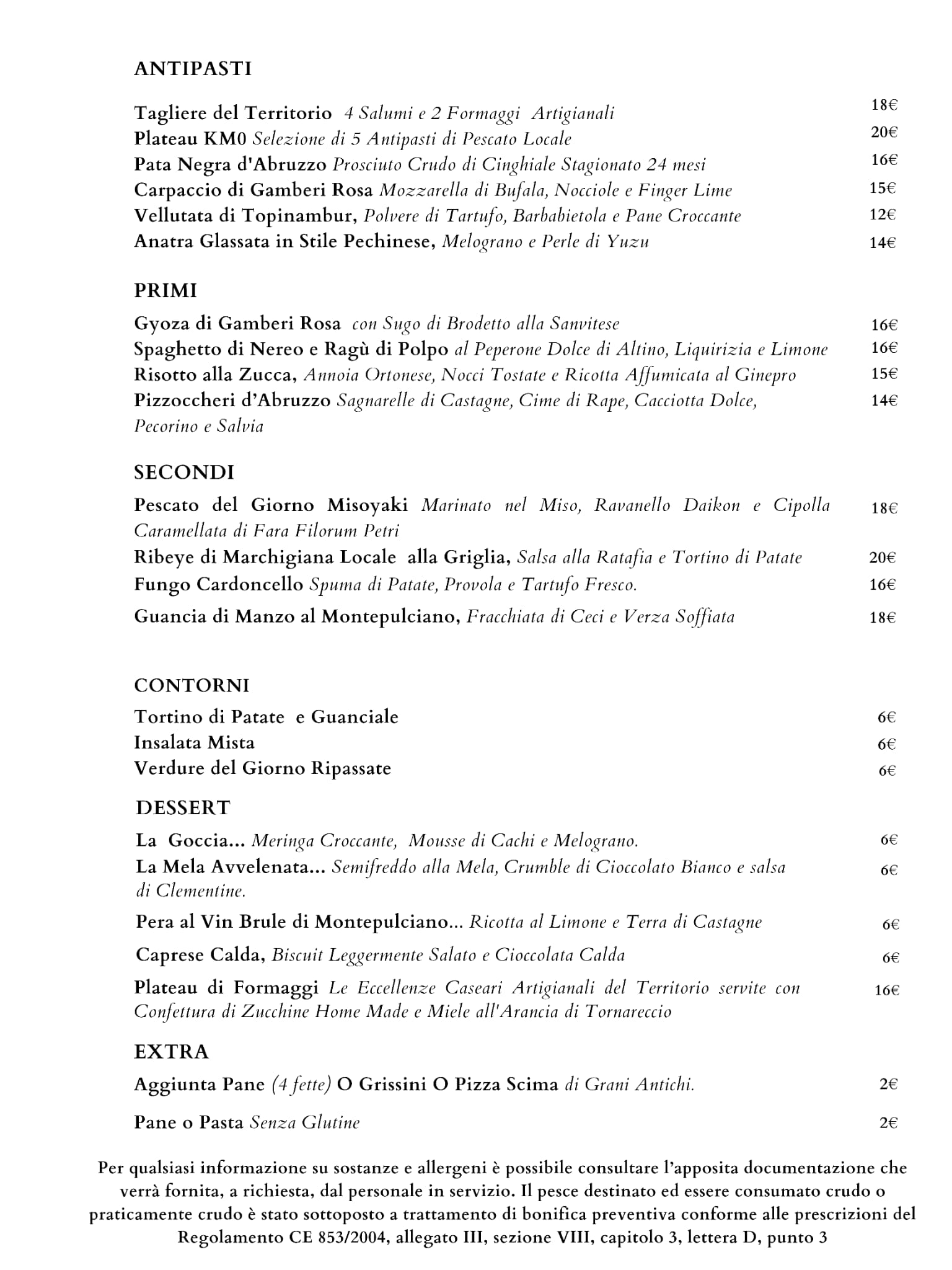 ANTIPASTI

Tagliere del Territorio 4 Salumi e 2 Formaggi Artigianali 18€
Plateau KM0 Selezione di 5 Antipasti di Pescato Locale 20€
Pata Negra d'Abruzzo Prosciuto Crudo di Cinghiale Stagionato 24 mesi 16€
Carpaccio di Gamberi Rosa Mozzarella di Bufala, Nocciole e Finger Lime 15€
Vellutata di Topinambur, Polvere di Tartufo, Barbabietola e Pane Croccante 12€
Anatra Glassata in Stile Pechinese, Melograno e Perle di Yuzu 14€

PRIMI

Gyoza di Gamberi Rosa con Sugo di Brodetto alla Sanvitese 16€
Spaghetto di Nereo e Ragù di Polpo al Peperone Dolce di Altino, Liquirizia e Limone 16€
Risotto alla Zucca, Annoia Ortonese, Nocci Tostate e Ricotta Affumicata al Ginepro 15€
Pizzoccheri d'Abruzzo Sagnarelle di Castagne, Cime di Rape, Cacciotta Dolce, Pecorino e Salvia 14€

SECONDI

Pescato del Giorno Misoyaki Marinato nel Miso, Ravanello Daikon e Cipolla Caramellata di Fara Filorum Petri 18€
Ribeye di Marchigiana Locale alla Griglia, Salsa alla Ratafia e Tortino di Patate 20€
Fungo Cardoncello Spuma di Patate, Provola e Tartufo Fresco. 16€
Guancia di Manzo al Montepulciano, Fracchiata di Ceci e Verza Soffiata 18€

CONTORNI

Tortino di Patate e Guanciale 6€
Insalata Mista 6€
Verdure del Giorno Ripassate 6€

DESSERT

La Goccia... Meringa Croccante, Mousse di Cachi e Melograno. 6€
La Mela Avvelenata... Semifreddo alla Mela, Crumble di Cioccolato Bianco e salsa di Clementine. 6€
Pera al Vin Brule di Montepulciano... Ricotta al Limone e Terra di Castagne 6€
Caprese Calda, Biscuit Leggermente Salato e Cioccolata Calda 6€
Plateau di Formaggi Le Eccellenze Caseari Artigianali del Territorio servite con Confettura di Zucchine Home Made e Miele all'Arancia di Tornareccio 16€

EXTRA

Aggiunta Pane (4 fette) O Grissini O Pizza Scima di Grani Antichi. 2€
Pane o Pasta Senza Glutine 2€

Per qualsiasi informazione su sostanze e allergeni è possibile consultare l'apposita documentazione che verrà fornita, a richiesta, dal personale in servizio. Il pesce destinato ed essere consumato crudo o praticamente crudo è stato sottoposto a trattamento di bonifica preventiva conforme alle prescrizioni del Regolamento CE 853/2004, allegato III, sezione VIII, capitolo 3, lettera D, punto 3